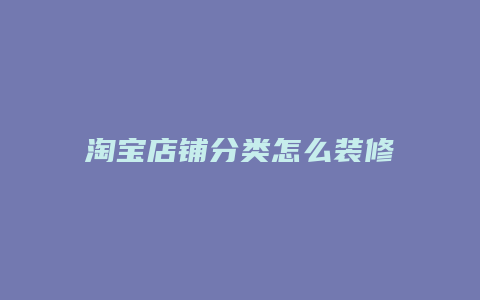 淘宝店铺分类怎么装修